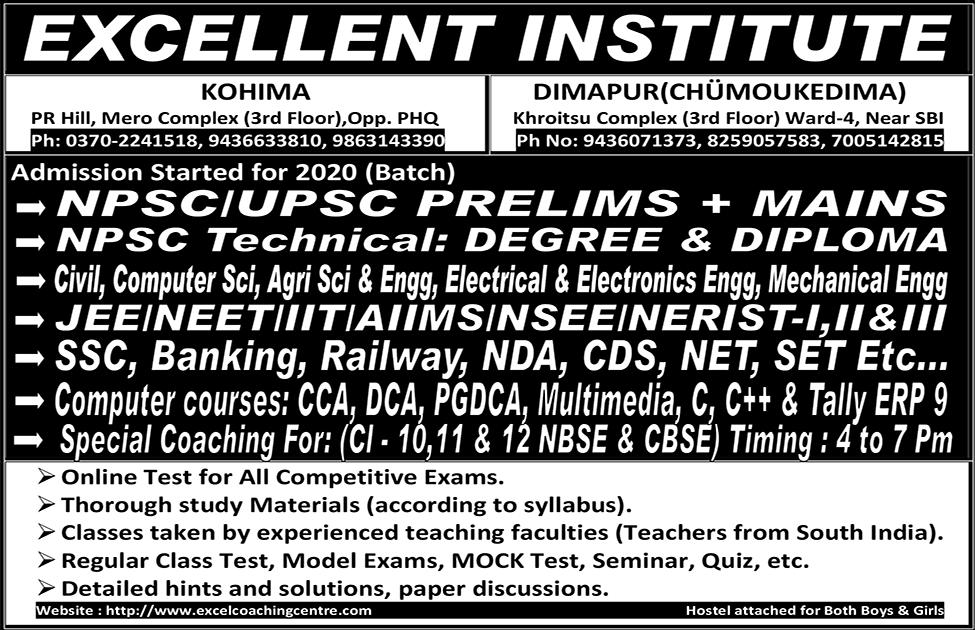 EXCELLENT INSTITUTE

KOHIMA
PR Hill, Mero Complex (3rd Floor),Opp. PHQ
Ph: 0370-2241518, 9436633810, 9863143390

DIMAPUR(CHÜMOUKEDIMA)
Khroitsu Complex (3rd Floor) Ward-4, Near SBI
Ph No: 9436071373, 8259057583, 7005142815

Admission Started for 2020 (Batch)
➡ NPSC/UPSC PRELIMS + MAINS
➡ NPSC Technical: DEGREE & DIPLOMA
➡ Civil, Computer Sci, Agri Sci & Engg, Electrical & Electronics Engg, Mechanical Engg
➡ JEE/NEET/IIT/AIIMS/NSEE/NERIST-I,II&III
➡ SSC, Banking, Railway, NDA, CDS, NET, SET Etc...
➡ Computer courses: CCA, DCA, PGDCA, Multimedia, C, C++ & Tally ERP 9
➡ Special Coaching For: (Cl - 10,11 & 12 NBSE & CBSE) Timing : 4 to 7 Pm

➢ Online Test for All Competitive Exams.
➢ Thorough study Materials (according to syllabus).
➢ Classes taken by experienced teaching faculties (Teachers from South India).
➢ Regular Class Test, Model Exams, MOCK Test, Seminar, Quiz, etc.
➢ Detailed hints and solutions, paper discussions.

Website : http://www.excelcoachingcentre.com
Hostel attached for Both Boys & Girls